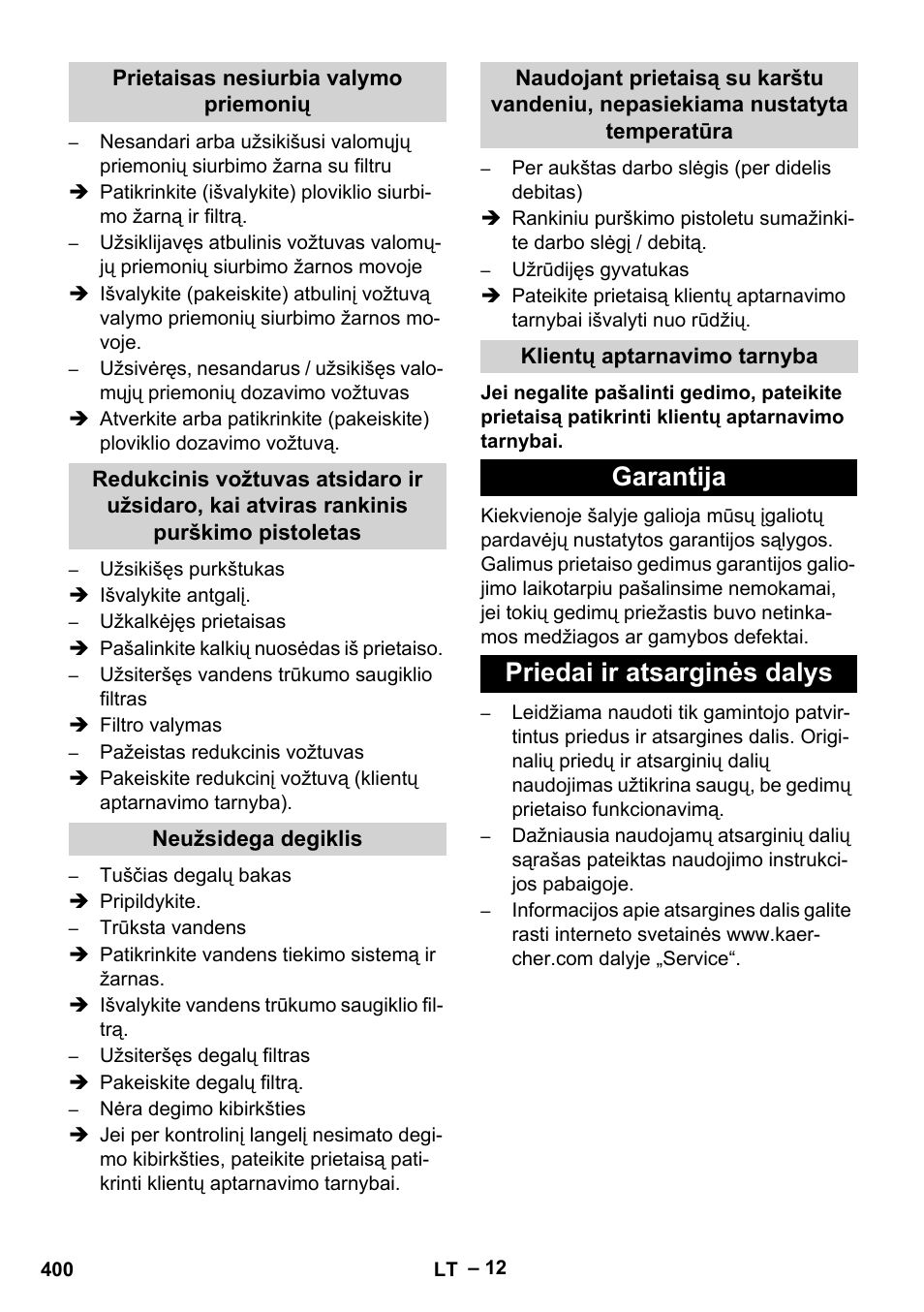 Prietaisas nesiurbia valymo priemonių

– Nesandari arba užsikišusi valomųjų priemonių siurbimo žarna su filtru

➔ Patikrinkite (išvalykite) ploviklio siurbimo žarną ir filtrą.

– Užsiklijavęs atbulinis vožtuvas valomųjų priemonių siurbimo žarnos movoje

➔ Išvalykite (pakeiskite) atbulinį vožtuvą valymo priemonių siurbimo žarnos movoje.

– Užsivėręs, nesandarus / užsikišęs valomųjų priemonių dozavimo vožtuvas

➔ Atverkite arba patikrinkite (pakeiskite) ploviklio dozavimo vožtuvą.

Redukcinis vožtuvas atsidaro ir užsidaro, kai atviras rankinis purškimo pistoletas

– Užsikišęs purkštukas

➔ Išvalykite antgalį.

– Užkalkėjęs prietaisas

➔ Pašalinkite kalkių nuosėdas iš prietaiso.

– Užsiteršęs vandens trūkumo saugiklio filtras

➔ Filtro valymas

– Pažeistas redukcinis vožtuvas

➔ Pakeiskite redukcinį vožtuvą (klientų aptarnavimo tarnyba).

Neužsidega degiklis

– Tuščias degalų bakas

➔ Pripildykite.

– Trūksta vandens

➔ Patikrinkite vandens tiekimo sistemą ir žarnas.

➔ Išvalykite vandens trūkumo saugiklio filtrą.

– Užsiteršęs degalų filtras

➔ Pakeiskite degalų filtrą.

– Nėra degimo kibirkšties

➔ Jei per kontrolinį langelį nesimato degimo kibirkšties, pateikite prietaisą patikrinti klientų aptarnavimo tarnybai.

Naudojant prietaisą su karštu vandeniu, nepasiekiama nustatyta temperatūra

– Per aukštas darbo slėgis (per didelis debitas)

➔ Rankiniu purškimo pistoletu sumažinkite darbo slėgį / debitą.

– Užrūdijęs gyvatukas

➔ Pateikite prietaisą klientų aptarnavimo tarnybai išvalyti nuo rūdžių.

Klientų aptarnavimo tarnyba

Jei negalite pašalinti gedimo, pateikite prietaisą patikrinti klientų aptarnavimo tarnybai.

Garantija

Kiekvienoje šalyje galioja mūsų įgaliotų pardavėjų nustatytos garantijos sąlygos. Galimus prietaiso gedimus garantijos galiojimo laikotarpiu pašalinsime nemokamai, jei tokių gedimų priežastis buvo netinkamos medžiagos ar gamybos defektai.

Priedai ir atsarginės dalys

– Leidžiama naudoti tik gamintojo patvirtintus priedus ir atsargines dalis. Originalių priedų ir atsarginių dalių naudojimas užtikrina saugų, be gedimų prietaiso funkcionavimą.

– Dažniausia naudojamų atsarginių dalių sąrašas pateiktas naudojimo instrukcijos pabaigoje.

– Informacijos apie atsargines dalis galite rasti interneto svetainės www.kaercher.com dalyje „Service“.

400 LT – 12